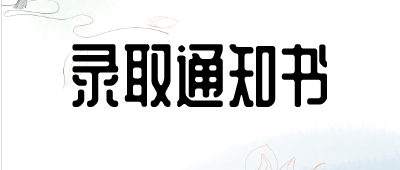 录取通知书